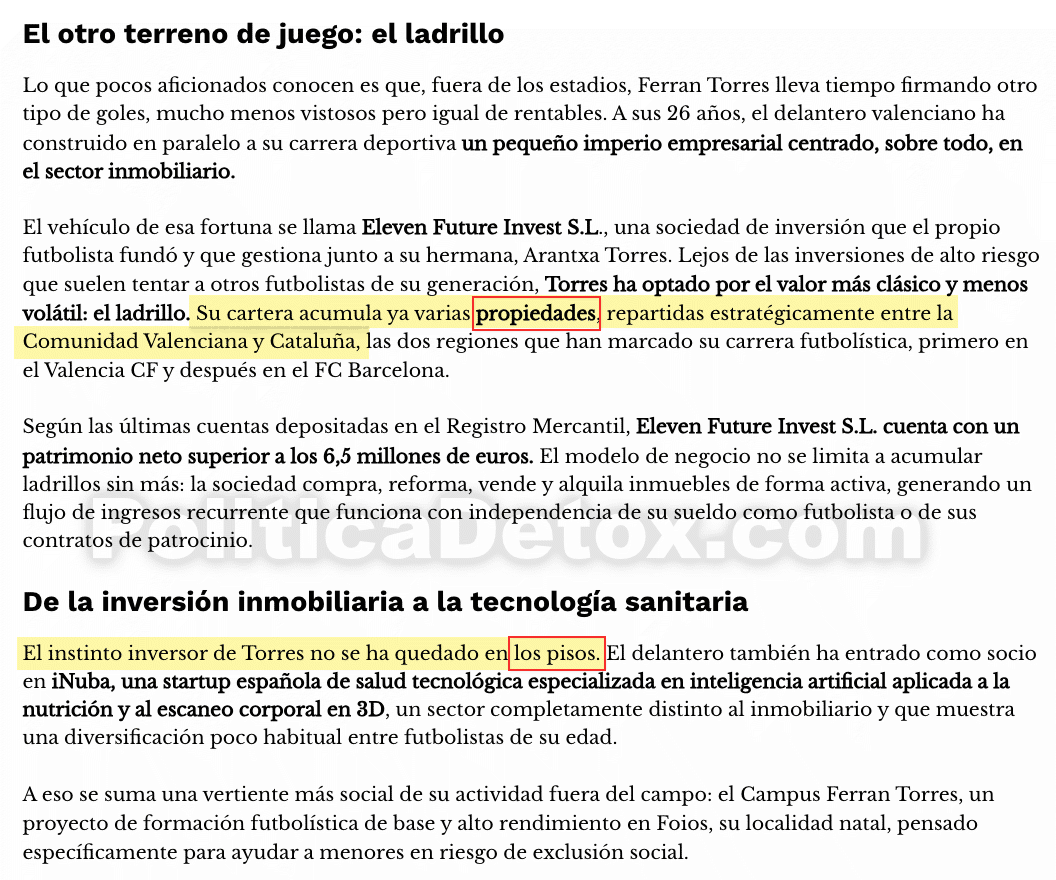 El otro terreno de juego: el ladrillo

Lo que pocos aficionados conocen es que, fuera de los estadios, Ferran Torres lleva tiempo firmando otro tipo de goles, mucho menos vistosos pero igual de rentables. A sus 26 años, el delantero valenciano ha construido en paralelo a su carrera deportiva un pequeño imperio empresarial centrado, sobre todo, en el sector inmobiliario.

El vehículo de esa fortuna se llama Eleven Future Invest S.L., una sociedad de inversión que el propio futbolista fundó y que gestiona junto a su hermana, Arantxa Torres. Lejos de las inversiones de alto riesgo que suelen tentar a otros futbolistas de su generación, Torres ha optado por el valor más clásico y menos volátil: el ladrillo. Su cartera acumula ya varias propiedades, repartidas estratégicamente entre la Comunidad Valenciana y Cataluña, las dos regiones que han marcado su carrera futbolística, primero en el Valencia CF y después en el FC Barcelona.

Según las últimas cuentas depositadas en el Registro Mercantil, Eleven Future Invest S.L. cuenta con un patrimonio neto superior a los 6,5 millones de euros. El modelo de negocio no se limita a acumular ladrillos sin más: la sociedad compra, reforma, vende y alquila inmuebles de forma activa, generando un flujo de ingresos recurrente que funciona con independencia de su sueldo como futbolista o de sus contratos de patrocinio.

PoliticaDetox.com

De la inversión inmobiliaria a la tecnología sanitaria

El instinto inversor de Torres no se ha quedado en los pisos. El delantero también ha entrado como socio en iNuba, una startup española de salud tecnológica especializada en inteligencia artificial aplicada a la nutrición y al escaneo corporal en 3D, un sector completamente distinto al inmobiliario y que muestra una diversificación poco habitual entre futbolistas de su edad.

A eso se suma una vertiente más social de su actividad fuera del campo: el Campus Ferran Torres, un proyecto de formación futbolística de base y alto rendimiento en Foios, su localidad natal, pensado específicamente para ayudar a menores en riesgo de exclusión social.